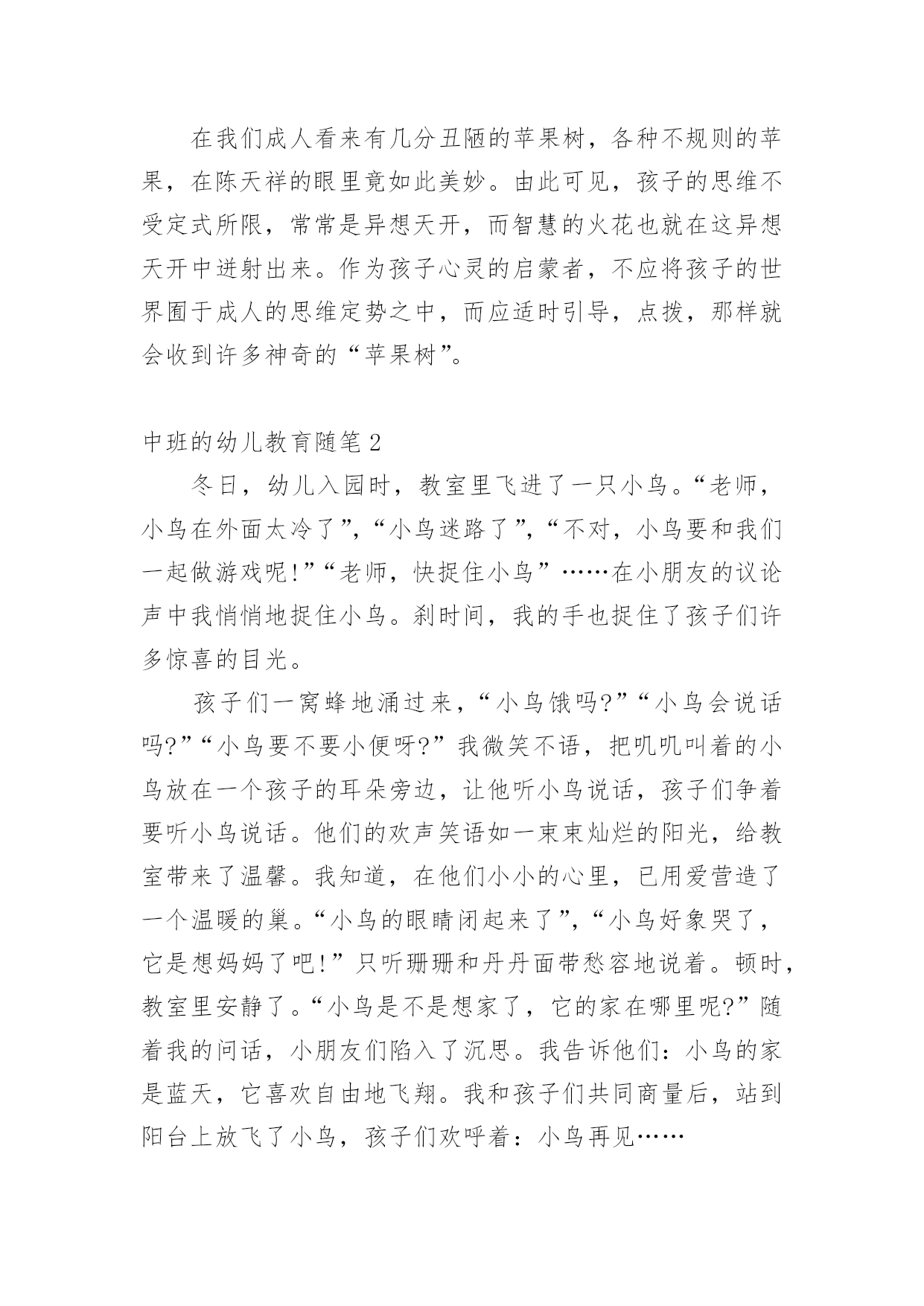 在我们成人看来有几分丑陋的苹果树，各种不规则的苹果，在陈天祥的眼里竟如此美妙。由此可见，孩子的思维不受定式所限，常常是异想天开，而智慧的火花也就在这异想天开中迸射出来。作为孩子心灵的启蒙者，不应将孩子的世界囿于成人的思维定势之中，而应适时引导，点拨，那样就会收到许多神奇的“苹果树”。

中班的幼儿教育随笔2

冬日，幼儿入园时，教室里飞进了一只小鸟。“老师，小鸟在外面太冷了”，“小鸟迷路了”，“不对，小鸟要和我们一起做游戏呢!”“老师，快捉住小鸟”……在小朋友的议论声中我悄悄地捉住小鸟。刹时间，我的手也捉住了孩子们许多惊喜的目光。

孩子们一窝蜂地涌过来，“小鸟饿吗?”“小鸟会说话吗?”“小鸟要不要小便呀?”我微笑不语，把叽叽叫着的小鸟放在一个孩子的耳朵旁边，让他听小鸟说话，孩子们争着要听小鸟说话。他们的欢声笑语如一束束灿烂的阳光，给教室带来了温馨。我知道，在他们小小的心里，已用爱营造了一个温暖的巢。“小鸟的眼睛闭起来了”，“小鸟好象哭了，它是想妈妈了吧!”只听珊珊和丹丹面带愁容地说着。顿时，教室里安静了。“小鸟是不是想家了，它的家在哪里呢?”随着我的问话，小朋友们陷入了沉思。我告诉他们：小鸟的家是蓝天，它喜欢自由地飞翔。我和孩子们共同商量后，站到阳台上放飞了小鸟，孩子们欢呼着：小鸟再见……